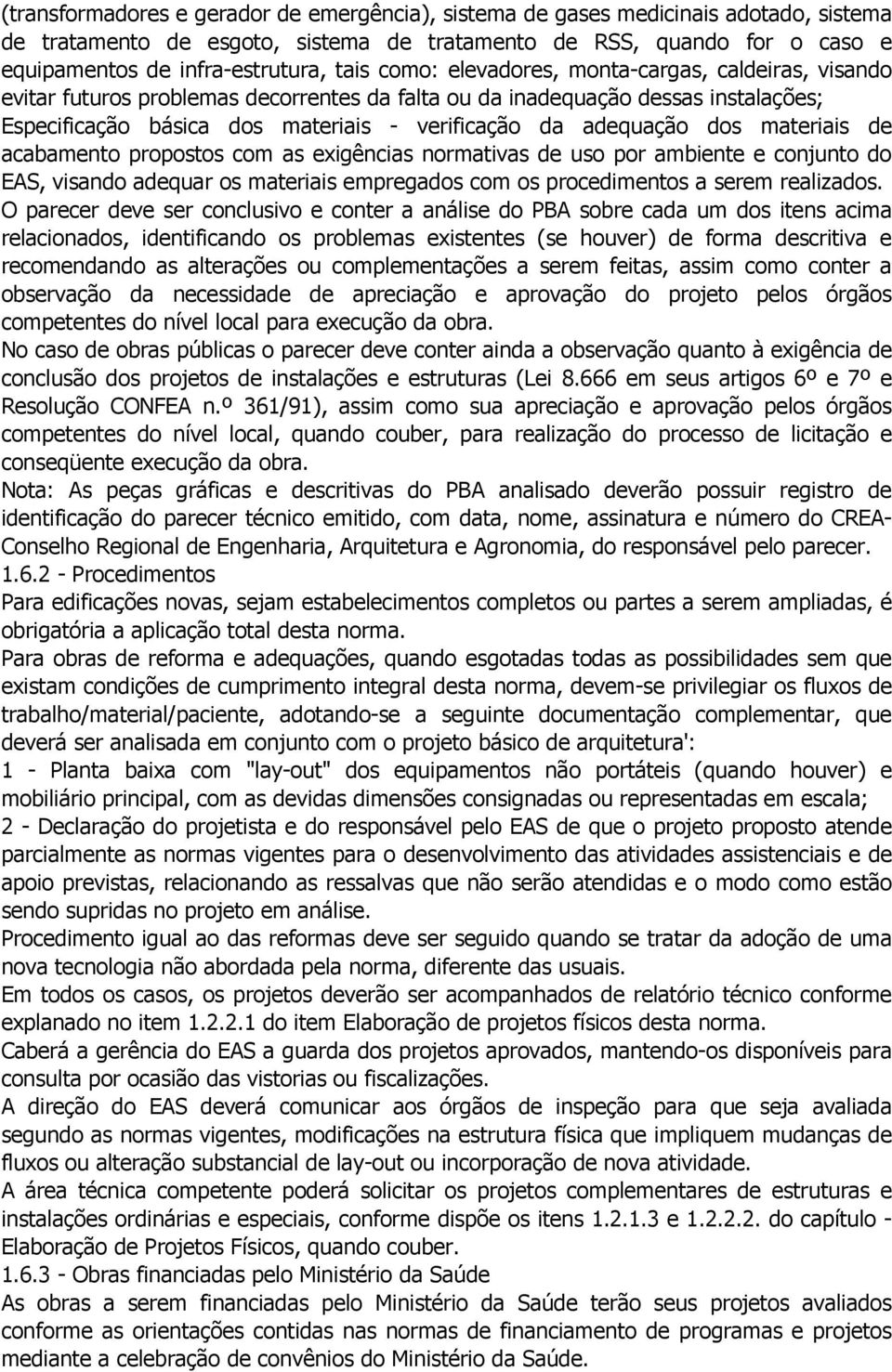 (transformadores e gerador de emergência), sistema de gases medicinais adotado, sistema de tratamento de esgoto, sistema de tratamento de RSS, quando for o caso e equipamentos de infra-estrutura, tais como: elevadores, monta-cargas, caldeiras, visando evitar futuros problemas decorrentes da falta ou da inadequação dessas instalações;
Especificação básica dos materiais - verificação da adequação dos materiais de acabamento propostos com as exigências normativas de uso por ambiente e conjunto do EAS, visando adequar os materiais empregados com os procedimentos a serem realizados.
O parecer deve ser conclusivo e conter a análise do PBA sobre cada um dos itens acima relacionados, identificando os problemas existentes (se houver) de forma descritiva e recomendando as alterações ou complementações a serem feitas, assim como conter a observação da necessidade de apreciação e aprovação do projeto pelos órgãos competentes do nível local para execução da obra.
No caso de obras públicas o parecer deve conter ainda a observação quanto à exigência de conclusão dos projetos de instalações e estruturas (Lei 8.666 em seus artigos 6º e 7º e Resolução CONFEA n.º 361/91), assim como sua apreciação e aprovação pelos órgãos competentes do nível local, quando couber, para realização do processo de licitação e conseqüente execução da obra.
Nota: As peças gráficas e descritivas do PBA analisado deverão possuir registro de identificação do parecer técnico emitido, com data, nome, assinatura e número do CREA-Conselho Regional de Engenharia, Arquitetura e Agronomia, do responsável pelo parecer.
1.6.2 - Procedimentos
Para edificações novas, sejam estabelecimentos completos ou partes a serem ampliadas, é obrigatória a aplicação total desta norma.
Para obras de reforma e adequações, quando esgotadas todas as possibilidades sem que existam condições de cumprimento integral desta norma, devem-se privilegiar os fluxos de trabalho/material/paciente, adotando-se a seguinte documentação complementar, que deverá ser analisada em conjunto com o projeto básico de arquitetura':
1 - Planta baixa com "lay-out" dos equipamentos não portáteis (quando houver) e mobiliário principal, com as devidas dimensões consignadas ou representadas em escala;
2 - Declaração do projetista e do responsável pelo EAS de que o projeto proposto atende parcialmente as normas vigentes para o desenvolvimento das atividades assistenciais e de apoio previstas, relacionando as ressalvas que não serão atendidas e o modo como estão sendo supridas no projeto em análise.
Procedimento igual ao das reformas deve ser seguido quando se tratar da adoção de uma nova tecnologia não abordada pela norma, diferente das usuais.
Em todos os casos, os projetos deverão ser acompanhados de relatório técnico conforme explanado no item 1.2.2.1 do item Elaboração de projetos físicos desta norma.
Caberá a gerência do EAS a guarda dos projetos aprovados, mantendo-os disponíveis para consulta por ocasião das vistorias ou fiscalizações.
A direção do EAS deverá comunicar aos órgãos de inspeção para que seja avaliada segundo as normas vigentes, modificações na estrutura física que impliquem mudanças de fluxos ou alteração substancial de lay-out ou incorporação de nova atividade.
A área técnica competente poderá solicitar os projetos complementares de estruturas e instalações ordinárias e especiais, conforme dispõe os itens 1.2.1.3 e 1.2.2.2. do capítulo - Elaboração de Projetos Físicos, quando couber.
1.6.3 - Obras financiadas pelo Ministério da Saúde
As obras a serem financiadas pelo Ministério da Saúde terão seus projetos avaliados conforme as orientações contidas nas normas de financiamento de programas e projetos mediante a celebração de convênios do Ministério da Saúde.